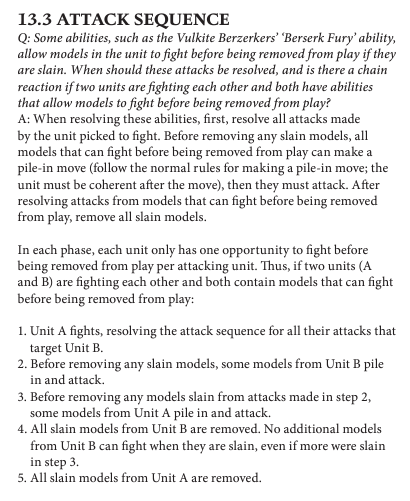 13.3 ATTACK SEQUENCE

Q: Some abilities, such as the Vulkite Berzerkers' 'Berserk Fury' ability, allow models in the unit to fight before being removed from play if they are slain. When should these attacks be resolved, and is there a chain reaction if two units are fighting each other and both have abilities that allow models to fight before being removed from play?

A: When resolving these abilities, first, resolve all attacks made by the unit picked to fight. Before removing any slain models, all models that can fight before being removed from play can make a pile-in move (follow the normal rules for making a pile-in move; the unit must be coherent after the move), then they must attack. After resolving attacks from models that can fight before being removed from play, remove all slain models.

In each phase, each unit only has one opportunity to fight before being removed from play per attacking unit. Thus, if two units (A and B) are fighting each other and both contain models that can fight before being removed from play:

1. Unit A fights, resolving the attack sequence for all their attacks that target Unit B.
2. Before removing any slain models, some models from Unit B pile in and attack.
3. Before removing any models slain from attacks made in step 2, some models from Unit A pile in and attack.
4. All slain models from Unit B are removed. No additional models from Unit B can fight when they are slain, even if more were slain in step 3.
5. All slain models from Unit A are removed.